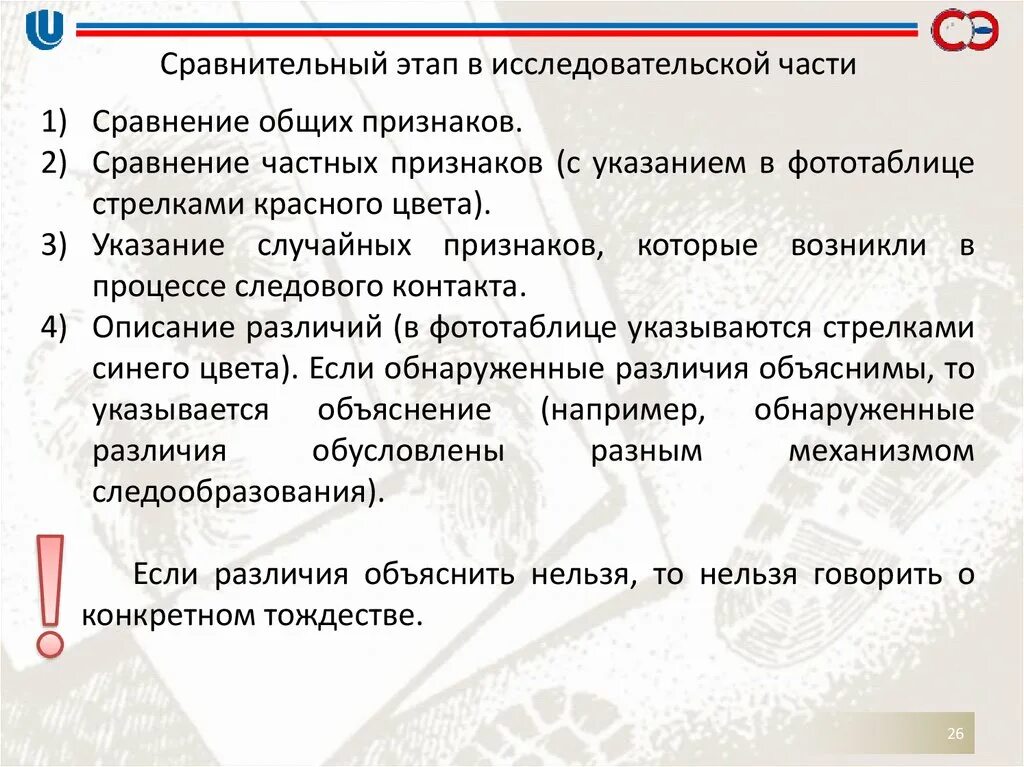 Сравнительный этап в исследовательской части

1) Сравнение общих признаков.
2) Сравнение частных признаков (с указанием в фототаблице стрелками красного цвета).
3) Указание случайных признаков, которые возникли в процессе следового контакта.
4) Описание различий (в фототаблице указываются стрелками синего цвета). Если обнаруженные различия объяснимы, то указывается объяснение (например, обнаруженные различия обусловлены разным механизмом следообразования).

Если различия объяснить нельзя, то нельзя говорить о конкретном тождестве.

26